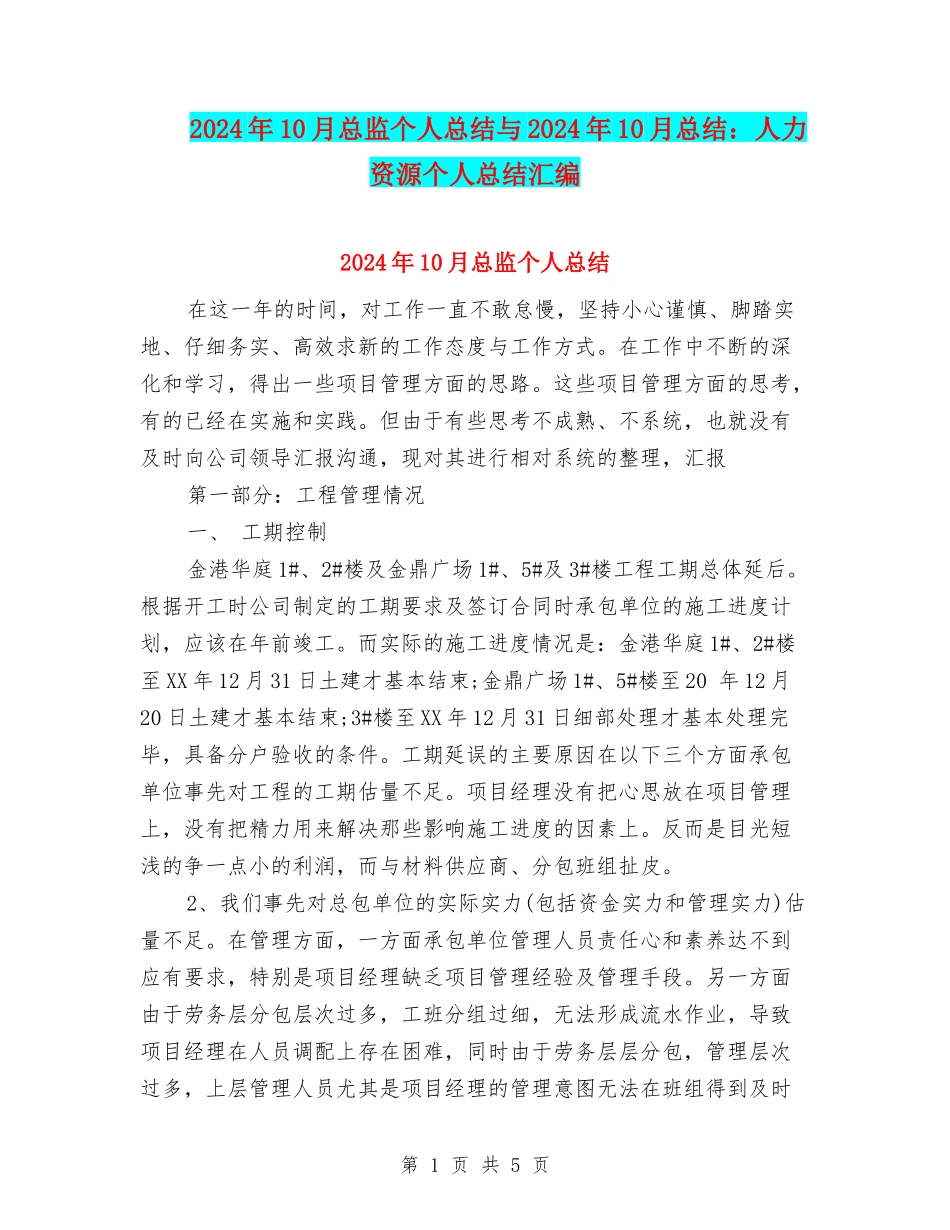 2024年10月总监个人总结与2024年10月总结：人力资源个人总结汇编

2024年10月总监个人总结

在这一年的时间，对工作一直不敢怠慢，坚持小心谨慎、脚踏实地、仔细务实、高效求新的工作态度与工作方式。在工作中不断的深化和学习，得出一些项目管理方面的思路。这些项目管理方面的思考，有的已经在实施和实践。但由于有些思考不成熟、不系统，也就没有及时向公司领导汇报沟通，现对其进行相对系统的整理，汇报

第一部分：工程管理情况

一、 工期控制

金港华庭1#、2#楼及金鼎广场1#、5#及3#楼工程工期总体延后。根据开工时公司制定的工期要求及签订合同时承包单位的施工进度计划，应该在年前竣工。而实际的施工进度情况是：金港华庭1#、2#楼至XX年12月31日土建才基本结束;金鼎广场1#、5#楼至20 年12月20日土建才基本结束;3#楼至XX年12月31日细部处理才基本处理完毕，具备分户验收的条件。工期延误的主要原因在以下三个方面承包单位事先对工程的工期估量不足。项目经理没有把心思放在项目管理上，没有把精力用来解决那些影响施工进度的因素上。反而是目光短浅的争一点小的利润，而与材料供应商、分包班组扯皮。

2、我们事先对总包单位的实际实力(包括资金实力和管理实力)估量不足。在管理方面，一方面承包单位管理人员责任心和素养达不到应有要求，特别是项目经理缺乏项目管理经验及管理手段。另一方面由于劳务层分包层次过多，工班分组过细，无法形成流水作业，导致项目经理在人员调配上存在困难，同时由于劳务层层分包，管理层次过多，上层管理人员尤其是项目经理的管理意图无法在班组得到及时

第 1 页 共 5 页